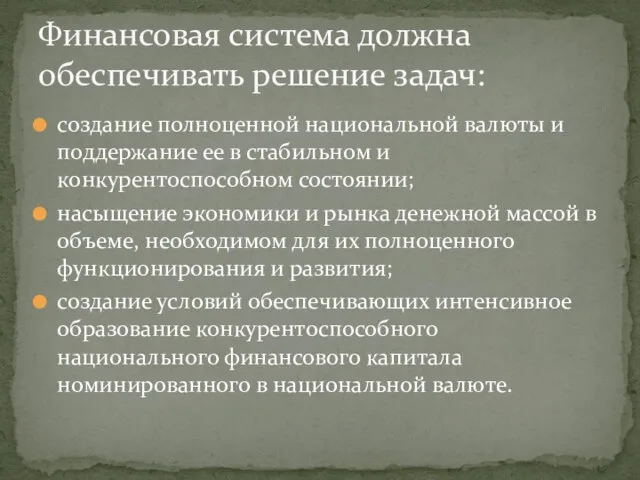 Финансовая система должна обеспечивать решение задач:

создание полноценной национальной валюты и поддержание ее в стабильном и конкурентоспособном состоянии;

насыщение экономики и рынка денежной массой в объеме, необходимом для их полноценного функционирования и развития;

создание условий обеспечивающих интенсивное образование конкурентоспособного национального финансового капитала номинированного в национальной валюте.